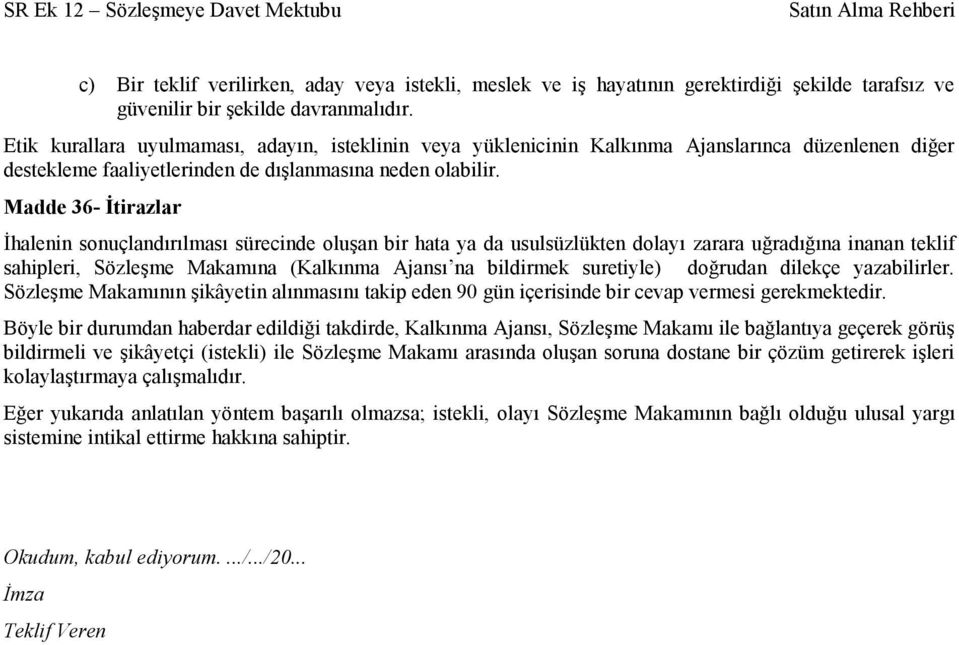 SR Ek 12 – Sözleşmeye Davet Mektubu Satın Alma Rehberi

c) Bir teklif verilirken, aday veya istekli, meslek ve iş hayatının gerektirdiği şekilde tarafsız ve güvenilir bir şekilde davranmalıdır.

Etik kurallara uyulmaması, adayın, isteklinin veya yüklenicinin Kalkınma Ajanslarınca düzenlenen diğer destekleme faaliyetlerinden de dışlanmasına neden olabilir.

Madde 36- İtirazlar

İhalenin sonuçlandırılması sürecinde oluşan bir hata ya da usulsüzlükten dolayı zarara uğradığına inanan teklif sahipleri, Sözleşme Makamına (Kalkınma Ajansı'na bildirmek suretiyle) doğrudan dilekçe yazabilirler. Sözleşme Makamının şikâyetin alınmasını takip eden 90 gün içerisinde bir cevap vermesi gerekmektedir.

Böyle bir durumdan haberdar edildiği takdirde, Kalkınma Ajansı, Sözleşme Makamı ile bağlantıya geçerek görüş bildirmeli ve şikâyetçi (istekli) ile Sözleşme Makamı arasında oluşan soruna dostane bir çözüm getirerek işleri kolaylaştırmaya çalışmalıdır.

Eğer yukarıda anlatılan yöntem başarılı olmazsa; istekli, olayı Sözleşme Makamının bağlı olduğu ulusal yargı sistemine intikal ettirme hakkına sahiptir.

Okudum, kabul ediyorum. .../.../20...

İmza

Teklif Veren